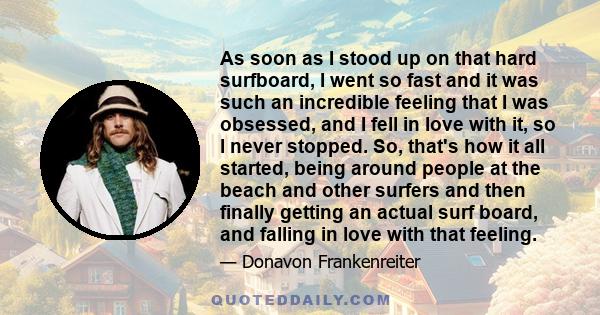 As soon as I stood up on that hard surfboard, I went so fast and it was such an incredible feeling that I was obsessed, and I fell in love with it, so I never stopped. So, that's how it all started, being around people at the beach and other surfers and then finally getting an actual surf board, and falling in love with that feeling.

— Donavon Frankenreiter

QUOTEDDAILY.COM